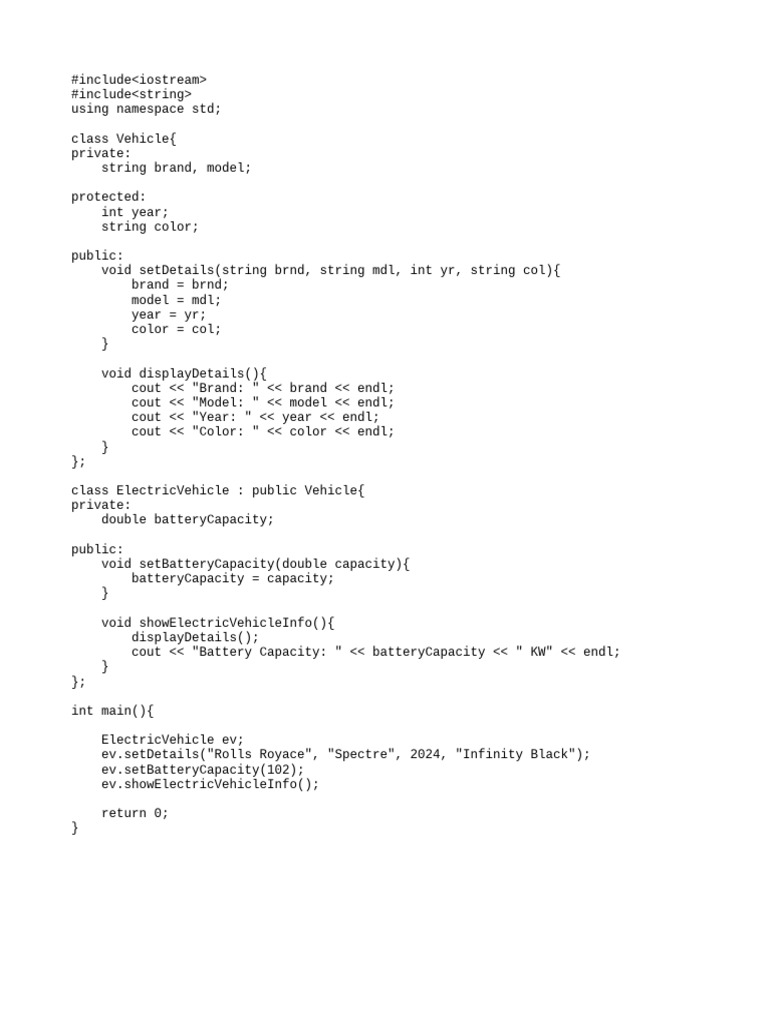 #include<iostream>
#include<string>
using namespace std;

class Vehicle{
private:
    string brand, model;

protected:
    int year;
    string color;

public:
    void setDetails(string brnd, string mdl, int yr, string col){
        brand = brnd;
        model = mdl;
        year = yr;
        color = col;
    }

    void displayDetails(){
        cout << "Brand: " << brand << endl;
        cout << "Model: " << model << endl;
        cout << "Year: " << year << endl;
        cout << "Color: " << color << endl;
    }
};

class ElectricVehicle : public Vehicle{
private:
    double batteryCapacity;

public:
    void setBatteryCapacity(double capacity){
        batteryCapacity = capacity;
    }

    void showElectricVehicleInfo(){
        displayDetails();
        cout << "Battery Capacity: " << batteryCapacity << " KW" << endl;
    }
};

int main(){

    ElectricVehicle ev;
    ev.setDetails("Rolls Royace", "Spectre", 2024, "Infinity Black");
    ev.setBatteryCapacity(102);
    ev.showElectricVehicleInfo();

    return 0;
}